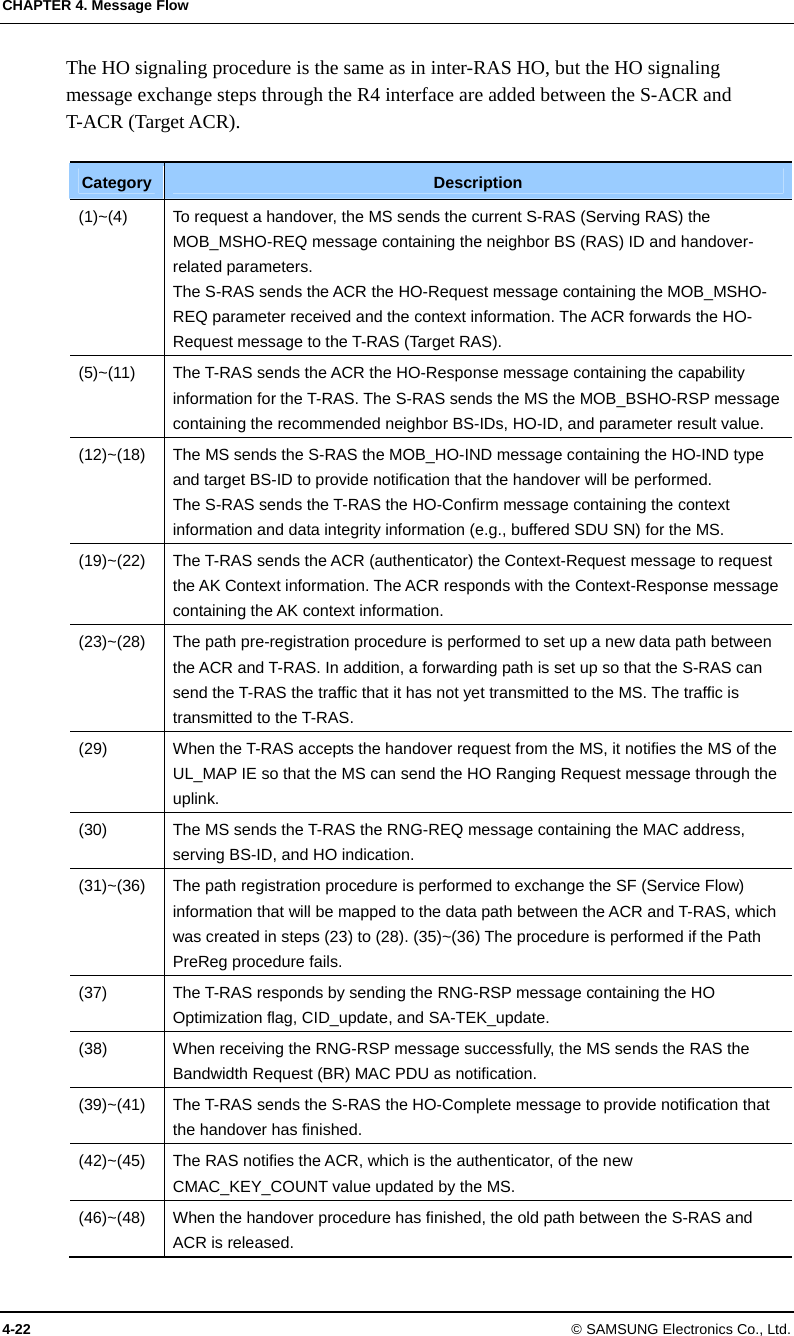 CHAPTER 4. Message Flow

The HO signaling procedure is the same as in inter-RAS HO, but the HO signaling message exchange steps through the R4 interface are added between the S-ACR and T-ACR (Target ACR).

| Category | Description |
|---|---|
| (1)~(4) | To request a handover, the MS sends the current S-RAS (Serving RAS) the MOB_MSHO-REQ message containing the neighbor BS (RAS) ID and handover-related parameters. The S-RAS sends the ACR the HO-Request message containing the MOB_MSHO-REQ parameter received and the context information. The ACR forwards the HO-Request message to the T-RAS (Target RAS). |
| (5)~(11) | The T-RAS sends the ACR the HO-Response message containing the capability information for the T-RAS. The S-RAS sends the MS the MOB_BSHO-RSP message containing the recommended neighbor BS-IDs, HO-ID, and parameter result value. |
| (12)~(18) | The MS sends the S-RAS the MOB_HO-IND message containing the HO-IND type and target BS-ID to provide notification that the handover will be performed. The S-RAS sends the T-RAS the HO-Confirm message containing the context information and data integrity information (e.g., buffered SDU SN) for the MS. |
| (19)~(22) | The T-RAS sends the ACR (authenticator) the Context-Request message to request the AK Context information. The ACR responds with the Context-Response message containing the AK context information. |
| (23)~(28) | The path pre-registration procedure is performed to set up a new data path between the ACR and T-RAS. In addition, a forwarding path is set up so that the S-RAS can send the T-RAS the traffic that it has not yet transmitted to the MS. The traffic is transmitted to the T-RAS. |
| (29) | When the T-RAS accepts the handover request from the MS, it notifies the MS of the UL_MAP IE so that the MS can send the HO Ranging Request message through the uplink. |
| (30) | The MS sends the T-RAS the RNG-REQ message containing the MAC address, serving BS-ID, and HO indication. |
| (31)~(36) | The path registration procedure is performed to exchange the SF (Service Flow) information that will be mapped to the data path between the ACR and T-RAS, which was created in steps (23) to (28). (35)~(36) The procedure is performed if the Path PreReg procedure fails. |
| (37) | The T-RAS responds by sending the RNG-RSP message containing the HO Optimization flag, CID_update, and SA-TEK_update. |
| (38) | When receiving the RNG-RSP message successfully, the MS sends the RAS the Bandwidth Request (BR) MAC PDU as notification. |
| (39)~(41) | The T-RAS sends the S-RAS the HO-Complete message to provide notification that the handover has finished. |
| (42)~(45) | The RAS notifies the ACR, which is the authenticator, of the new CMAC_KEY_COUNT value updated by the MS. |
| (46)~(48) | When the handover procedure has finished, the old path between the S-RAS and ACR is released. |

4-22 © SAMSUNG Electronics Co., Ltd.